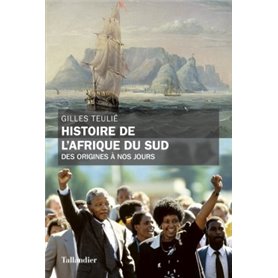 GILLES TEULIÉ
HISTOIRE DE L'AFRIQUE DU SUD
DES ORIGINES À NOS JOURS

Tallandier